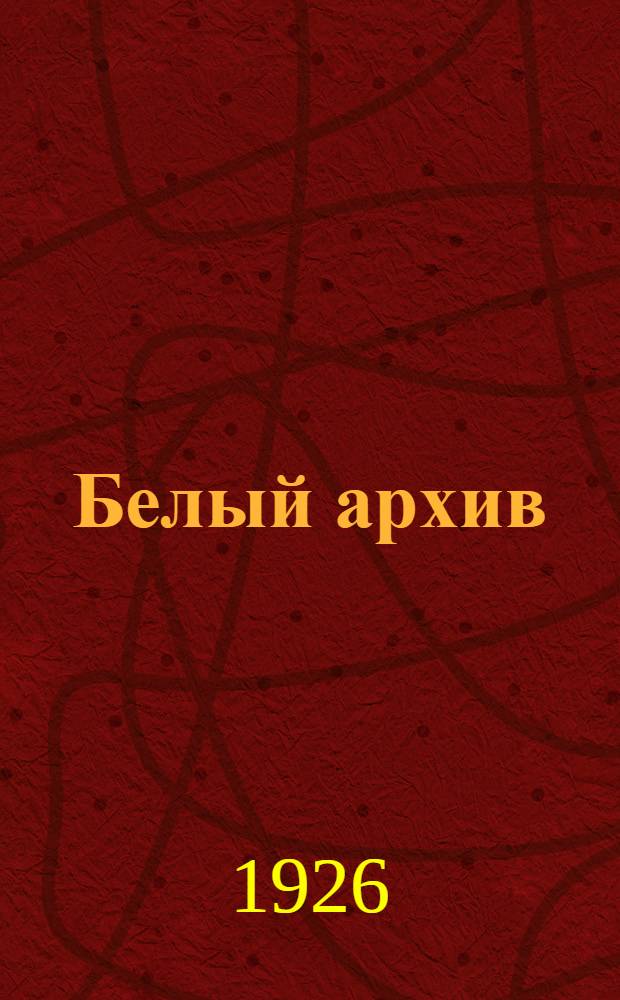 Белый архив

1926